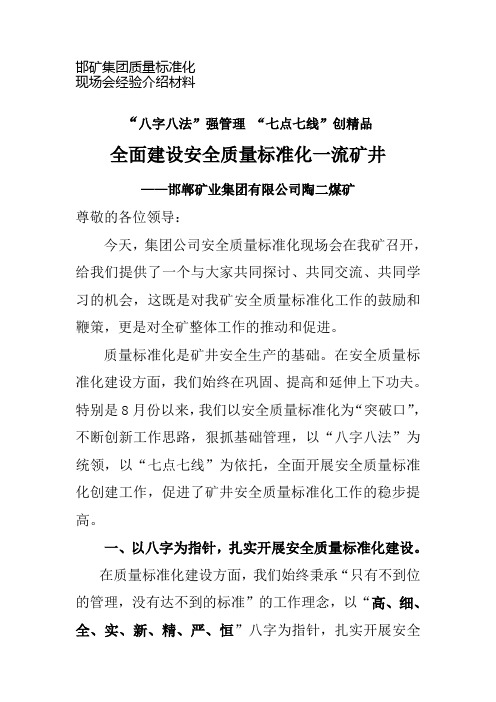 邯矿集团质量标准化
现场会经验介绍材料

“八字八法”强管理 “七点七线”创精品

全面建设安全质量标准化一流矿井

——邯郸矿业集团有限公司陶二煤矿

尊敬的各位领导：

今天，集团公司安全质量标准化现场会在我矿召开，给我们提供了一个与大家共同探讨、共同交流、共同学习的机会，这既是对我矿安全质量标准化工作的鼓励和鞭策，更是对全矿整体工作的推动和促进。

质量标准化是矿井安全生产的基础。在安全质量标准化建设方面，我们始终在巩固、提高和延伸上下功夫。特别是8月份以来，我们以安全质量标准化为“突破口”，不断创新工作思路，狠抓基础管理，以“八字八法”为统领，以“七点七线”为依托，全面开展安全质量标准化创建工作，促进了矿井安全质量标准化工作的稳步提高。

一、以八字为指针，扎实开展安全质量标准化建设。

在质量标准化建设方面，我们始终秉承“只有不到位的管理，没有达不到的标准”的工作理念，以“高、细、全、实、新、精、严、恒”八字为指针，扎实开展安全